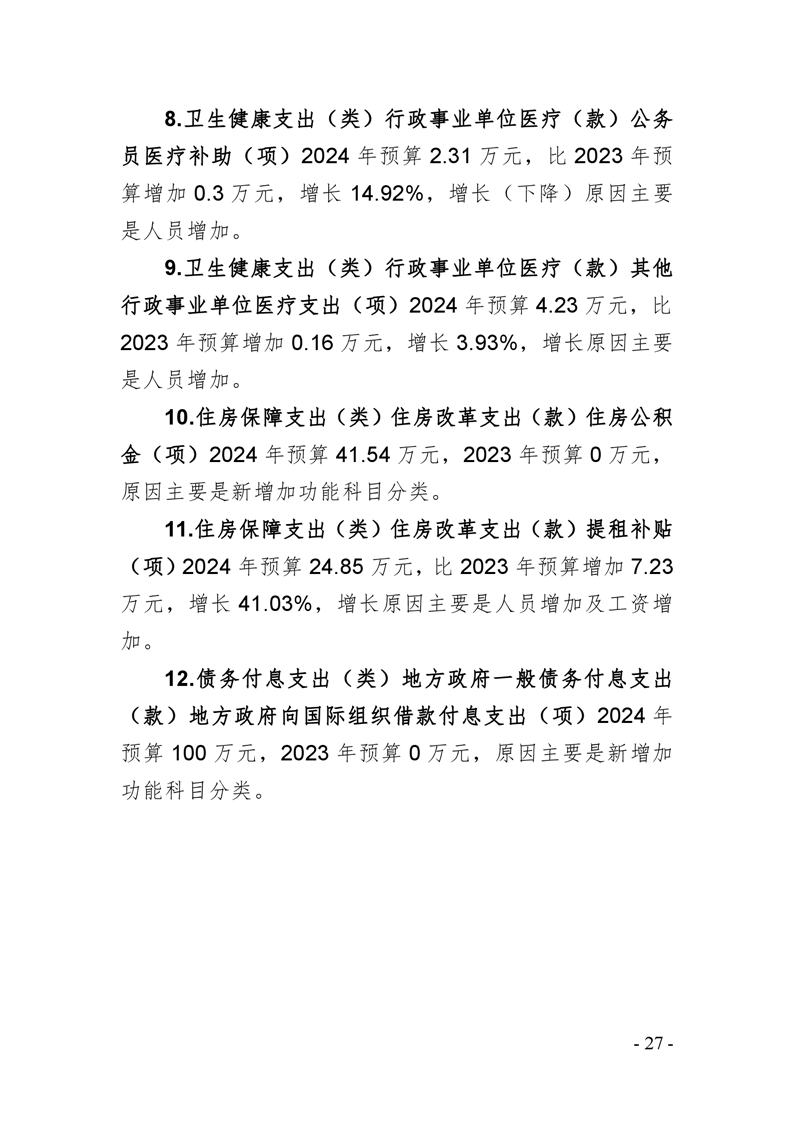 8.卫生健康支出（类）行政事业单位医疗（款）公务员医疗补助（项）2024 年预算 2.31 万元，比 2023 年预算增加 0.3 万元，增长 14.92%，增长（下降）原因主要是人员增加。

9.卫生健康支出（类）行政事业单位医疗（款）其他行政事业单位医疗支出（项）2024 年预算 4.23 万元，比 2023 年预算增加 0.16 万元，增长 3.93%，增长原因主要是人员增加。

10.住房保障支出（类）住房改革支出（款）住房公积金（项）2024 年预算 41.54 万元，2023 年预算 0 万元，原因主要是新增加功能科目分类。

11.住房保障支出（类）住房改革支出（款）提租补贴（项）2024 年预算 24.85 万元，比 2023 年预算增加 7.23 万元，增长 41.03%，增长原因主要是人员增加及工资增加。

12.债务付息支出（类）地方政府一般债务付息支出（款）地方政府向国际组织借款付息支出（项）2024 年预算 100 万元，2023 年预算 0 万元，原因主要是新增加功能科目分类。

- 27 -